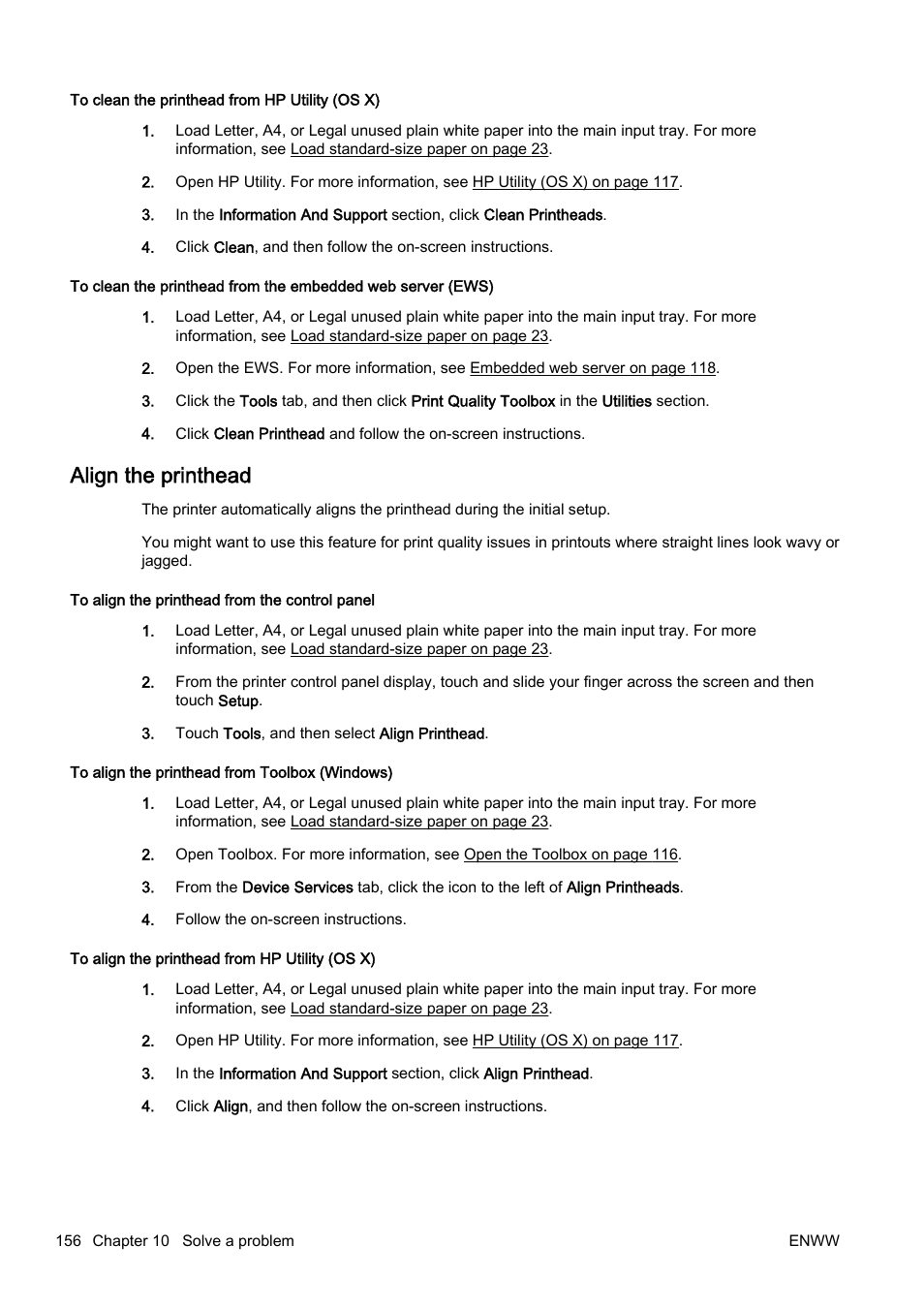 To clean the printhead from HP Utility (OS X)

1. Load Letter, A4, or Legal unused plain white paper into the main input tray. For more information, see Load standard-size paper on page 23.

2. Open HP Utility. For more information, see HP Utility (OS X) on page 117.

3. In the Information And Support section, click Clean Printheads.

4. Click Clean, and then follow the on-screen instructions.

To clean the printhead from the embedded web server (EWS)

1. Load Letter, A4, or Legal unused plain white paper into the main input tray. For more information, see Load standard-size paper on page 23.

2. Open the EWS. For more information, see Embedded web server on page 118.

3. Click the Tools tab, and then click Print Quality Toolbox in the Utilities section.

4. Click Clean Printhead and follow the on-screen instructions.

Align the printhead

The printer automatically aligns the printhead during the initial setup.

You might want to use this feature for print quality issues in printouts where straight lines look wavy or jagged.

To align the printhead from the control panel

1. Load Letter, A4, or Legal unused plain white paper into the main input tray. For more information, see Load standard-size paper on page 23.

2. From the printer control panel display, touch and slide your finger across the screen and then touch Setup.

3. Touch Tools, and then select Align Printhead.

To align the printhead from Toolbox (Windows)

1. Load Letter, A4, or Legal unused plain white paper into the main input tray. For more information, see Load standard-size paper on page 23.

2. Open Toolbox. For more information, see Open the Toolbox on page 116.

3. From the Device Services tab, click the icon to the left of Align Printheads.

4. Follow the on-screen instructions.

To align the printhead from HP Utility (OS X)

1. Load Letter, A4, or Legal unused plain white paper into the main input tray. For more information, see Load standard-size paper on page 23.

2. Open HP Utility. For more information, see HP Utility (OS X) on page 117.

3. In the Information And Support section, click Align Printhead.

4. Click Align, and then follow the on-screen instructions.

156 Chapter 10 Solve a problem ENWW